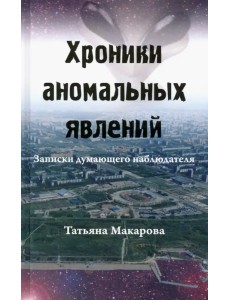 Хроники аномальных явлений

Записки думающего наблюдателя

Татьяна Макарова